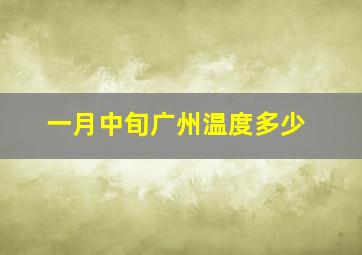 一月中旬广州温度多少